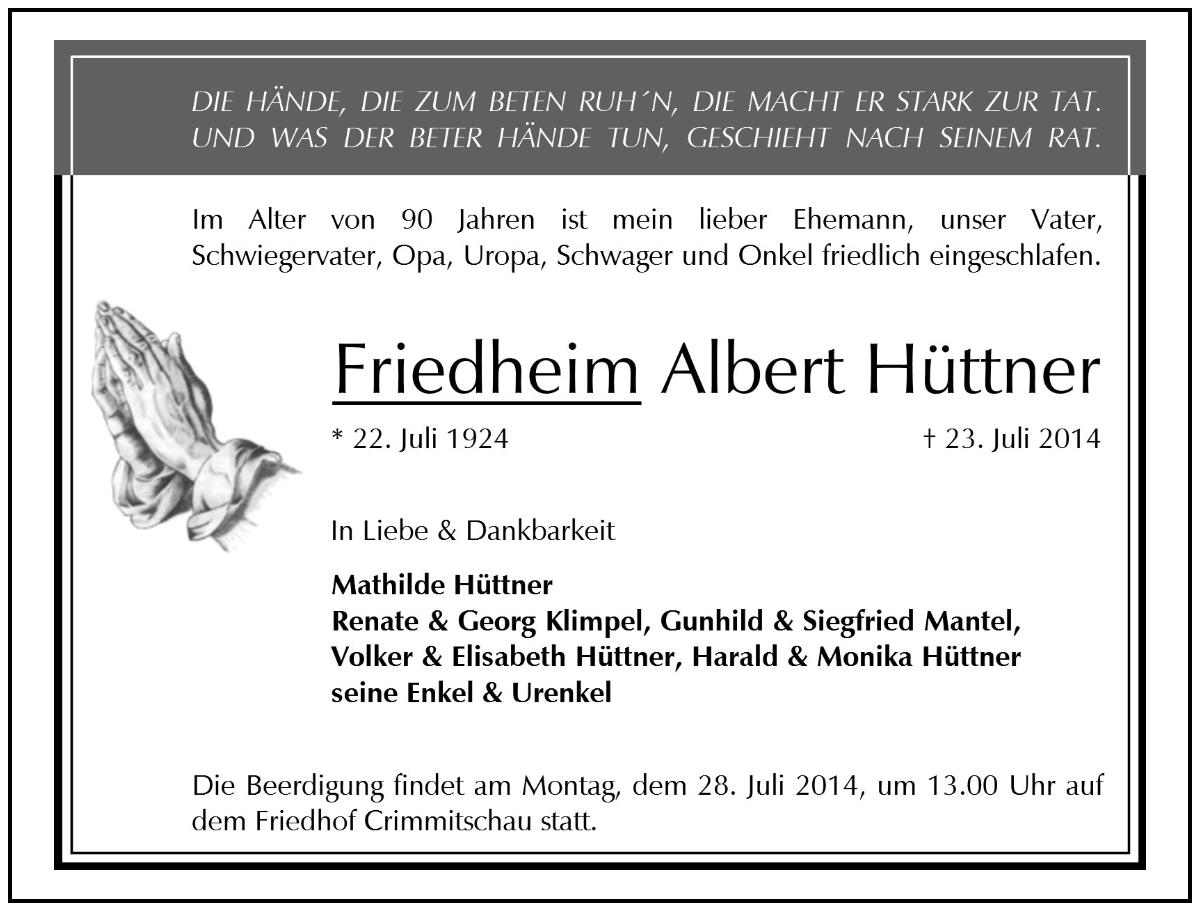 DIE HÄNDE, DIE ZUM BETEN RUH´N, DIE MACHT ER STARK ZUR TAT. UND WAS DER BETER HÄNDE TUN, GESCHIEHT NACH SEINEM RAT.

Im Alter von 90 Jahren ist mein lieber Ehemann, unser Vater, Schwiegervater, Opa, Uropa, Schwager und Onkel friedlich eingeschlafen.

Friedheim Albert Hüttner

* 22. Juli 1924

† 23. Juli 2014

In Liebe & Dankbarkeit

Mathilde Hüttner
Renate & Georg Klimpel, Gunhild & Siegfried Mantel,
Volker & Elisabeth Hüttner, Harald & Monika Hüttner
seine Enkel & Urenkel

Die Beerdigung findet am Montag, dem 28. Juli 2014, um 13.00 Uhr auf dem Friedhof Crimmitschau statt.